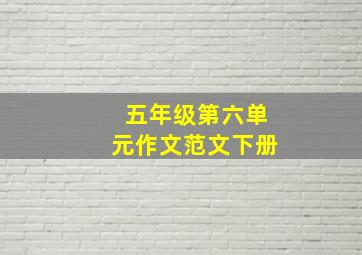 五年级第六单元作文范文下册